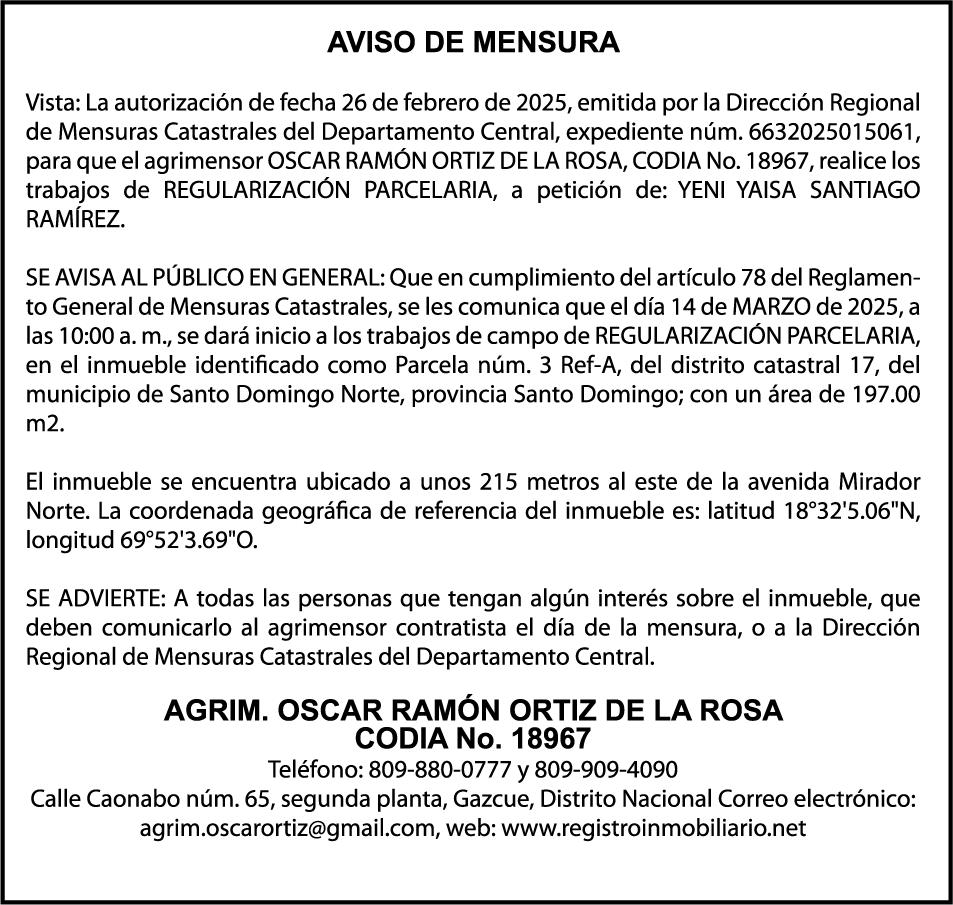 AVISO DE MENSURA

Vista: La autorización de fecha 26 de febrero de 2025, emitida por la Dirección Regional de Mensuras Catastrales del Departamento Central, expediente núm. 6632025015061, para que el agrimensor OSCAR RAMÓN ORTIZ DE LA ROSA, CODIA No. 18967, realice los trabajos de REGULARIZACIÓN PARCELARIA, a petición de: YENI YAISA SANTIAGO RAMÍREZ.

SE AVISA AL PÚBLICO EN GENERAL: Que en cumplimiento del artículo 78 del Reglamento General de Mensuras Catastrales, se les comunica que el día 14 de MARZO de 2025, a las 10:00 a. m., se dará inicio a los trabajos de campo de REGULARIZACIÓN PARCELARIA, en el inmueble identificado como Parcela núm. 3 Ref-A, del distrito catastral 17, del municipio de Santo Domingo Norte, provincia Santo Domingo; con un área de 197.00 m2.

El inmueble se encuentra ubicado a unos 215 metros al este de la avenida Mirador Norte. La coordenada geográfica de referencia del inmueble es: latitud 18°32'5.06"N, longitud 69°52'3.69"O.

SE ADVIERTE: A todas las personas que tengan algún interés sobre el inmueble, que deben comunicarlo al agrimensor contratista el día de la mensura, o a la Dirección Regional de Mensuras Catastrales del Departamento Central.

AGRIM. OSCAR RAMÓN ORTIZ DE LA ROSA
CODIA No. 18967
Teléfono: 809-880-0777 y 809-909-4090
Calle Caonabo núm. 65, segunda planta, Gazcue, Distrito Nacional Correo electrónico: agrim.oscarortiz@gmail.com, web: www.registroinmobiliario.net